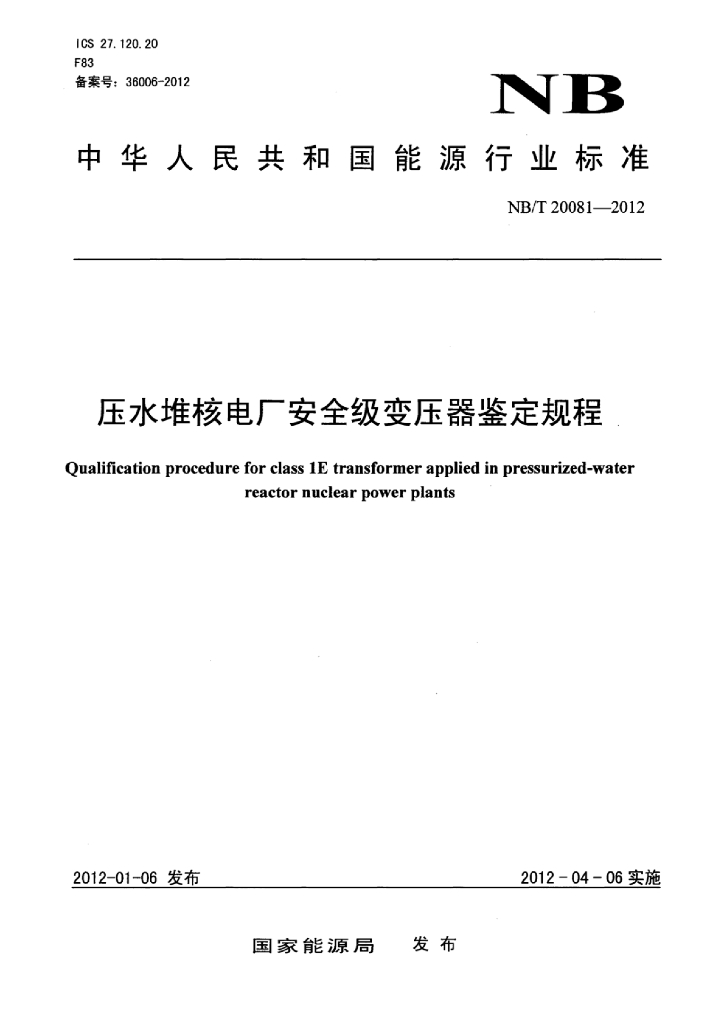 ICS 27.120.20
F83
备案号：36006-2012

NB

中华人民共和国能源行业标准

NB/T 20081—2012

压水堆核电厂安全级变压器鉴定规程

Qualification procedure for class 1E transformer applied in pressurized-water reactor nuclear power plants

2012-01-06 发布

2012-04-06 实施

国家能源局 发布